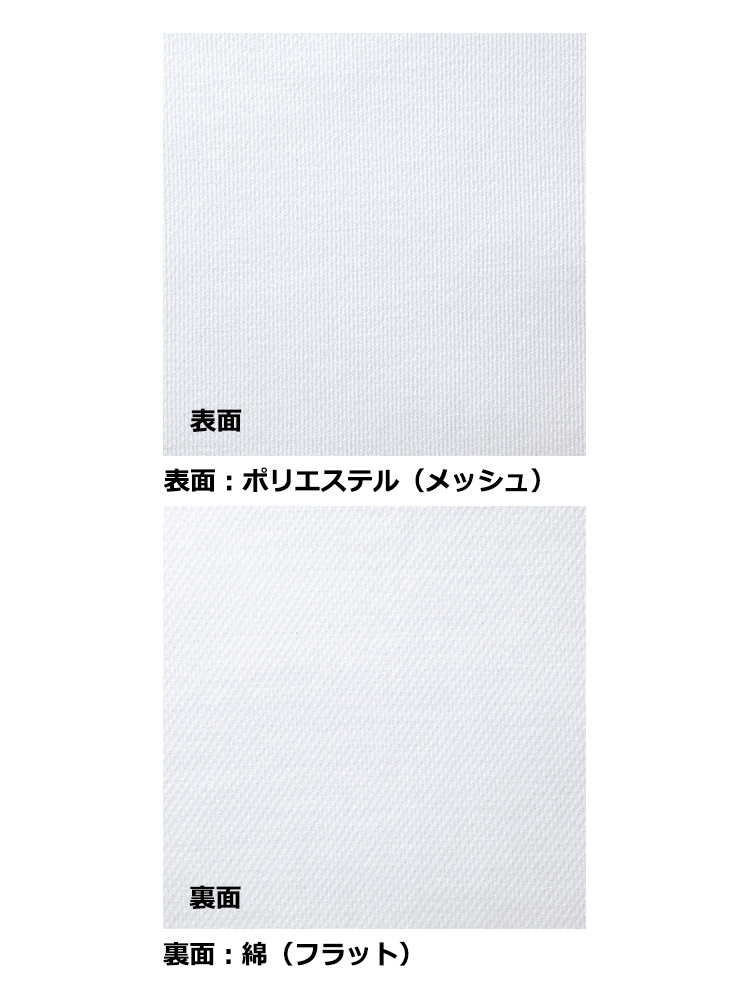 表面

表面：ポリエステル（メッシュ）

裏面

裏面：綿（フラット）